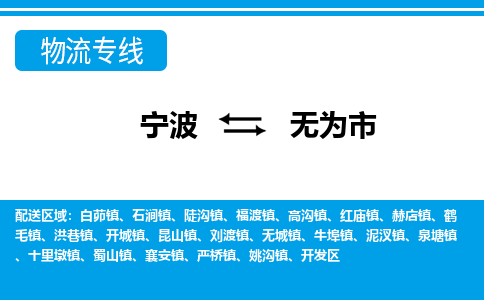 物流专线

宁波 无为市

配送区域：白茆镇、石涧镇、陡沟镇、福渡镇、高沟镇、红庙镇、赫店镇、鹤毛镇、洪巷镇、开城镇、昆山镇、刘渡镇、无城镇、牛埠镇、泥汊镇、泉塘镇、十里墩镇、蜀山镇、襄安镇、严桥镇、姚沟镇、开发区